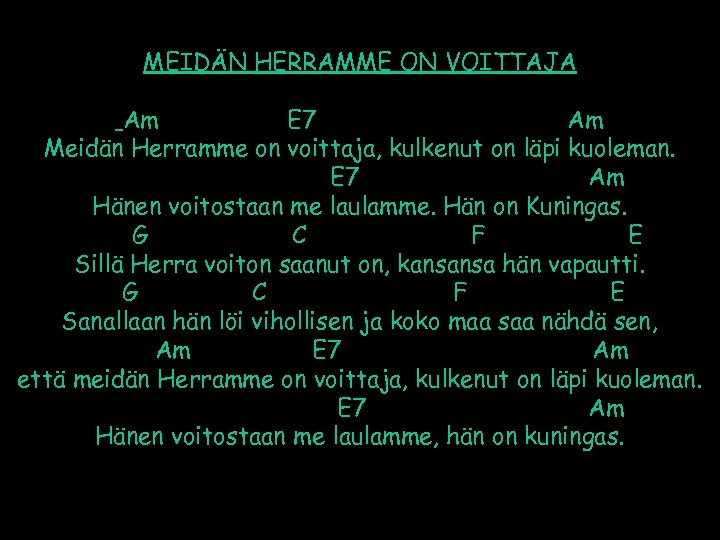 MEIDÄN HERRAMME ON VOITTAJA

_Am E7 Am
Meidän Herramme on voittaja, kulkenut on läpi kuoleman.
E7 Am
Hänen voitostaan me laulamme. Hän on Kuningas.
G C F E
Sillä Herra voiton saanut on, kansansa hän vapautti.
G C F E
Sanallaan hän löi vihollisen ja koko maa saa nähdä sen,
Am E7 Am
että meidän Herramme on voittaja, kulkenut on läpi kuoleman.
E7 Am
Hänen voitostaan me laulamme, hän on kuningas.